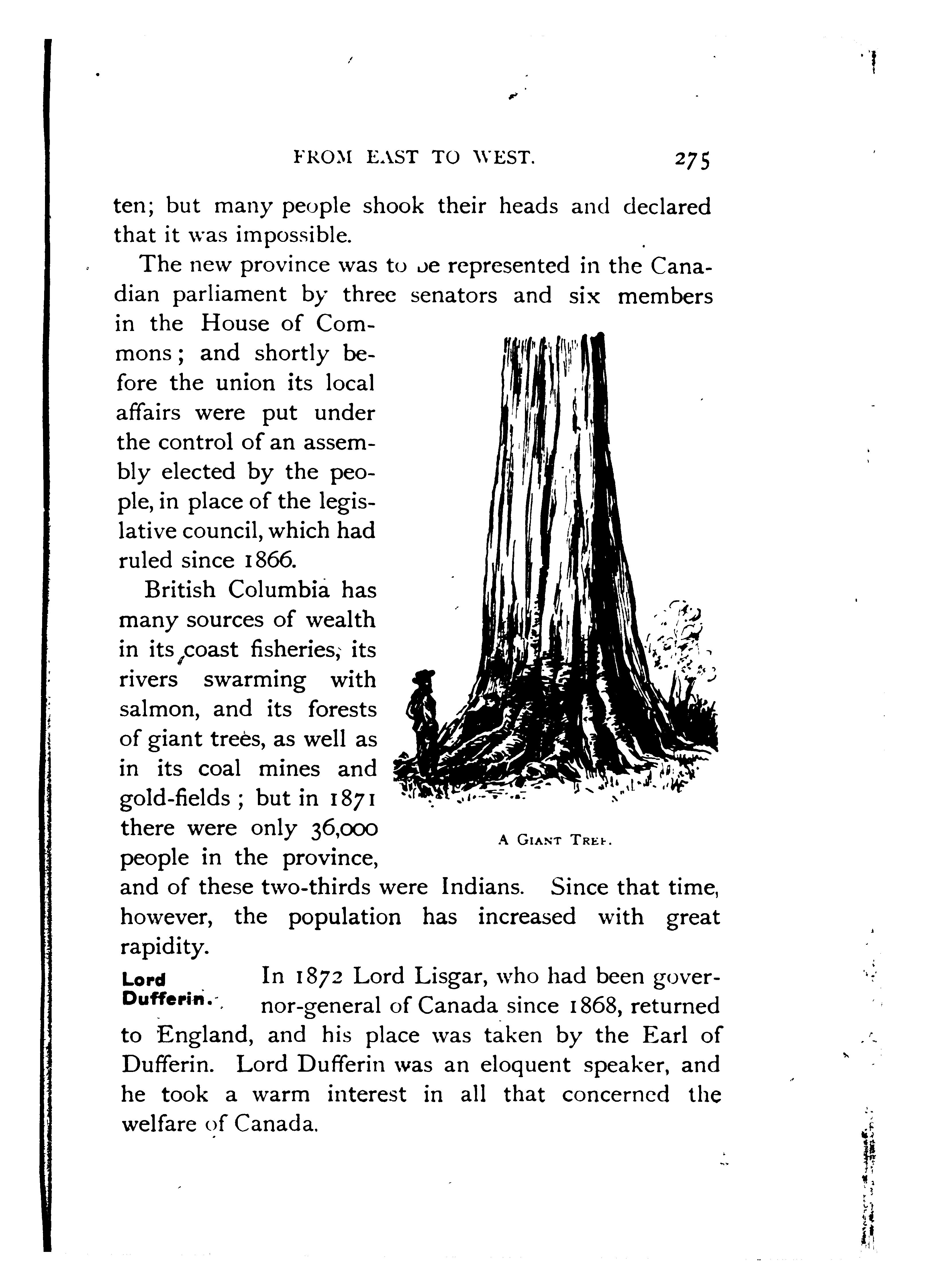 FROM EAST TO WEST. 275

ten; but many people shook their heads and declared that it was impossible.

The new province was to be represented in the Canadian parliament by three senators and six members in the House of Commons; and shortly before the union its local affairs were put under the control of an assembly elected by the people, in place of the legislative council, which had ruled since 1866.

British Columbia has many sources of wealth in its coast fisheries, its rivers swarming with salmon, and its forests of giant trees, as well as in its coal mines and gold-fields; but in 1871 there were only 36,000 people in the province, and of these two-thirds were Indians. Since that time, however, the population has increased with great rapidity.

A GIANT TREE.

Lord Dufferin.

In 1872 Lord Lisgar, who had been governor-general of Canada since 1868, returned to England, and his place was taken by the Earl of Dufferin. Lord Dufferin was an eloquent speaker, and he took a warm interest in all that concerned the welfare of Canada.